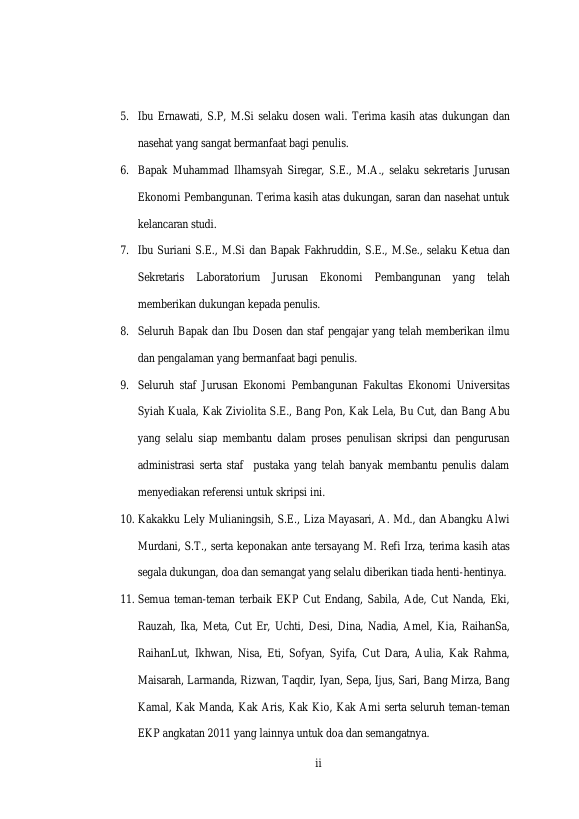 5. Ibu Ernawati, S.P, M.Si selaku dosen wali. Terima kasih atas dukungan dan nasehat yang sangat bermanfaat bagi penulis.

6. Bapak Muhammad Ilhamsyah Siregar, S.E., M.A., selaku sekretaris Jurusan Ekonomi Pembangunan. Terima kasih atas dukungan, saran dan nasehat untuk kelancaran studi.

7. Ibu Suriani S.E., M.Si dan Bapak Fakhruddin, S.E., M.Se., selaku Ketua dan Sekretaris Laboratorium Jurusan Ekonomi Pembangunan yang telah memberikan dukungan kepada penulis.

8. Seluruh Bapak dan Ibu Dosen dan staf pengajar yang telah memberikan ilmu dan pengalaman yang bermanfaat bagi penulis.

9. Seluruh staf Jurusan Ekonomi Pembangunan Fakultas Ekonomi Universitas Syiah Kuala, Kak Ziviolita S.E., Bang Pon, Kak Lela, Bu Cut, dan Bang Abu yang selalu siap membantu dalam proses penulisan skripsi dan pengurusan administrasi serta staf pustaka yang telah banyak membantu penulis dalam menyediakan referensi untuk skripsi ini.

10. Kakakku Lely Mulianingsih, S.E., Liza Mayasari, A. Md., dan Abangku Alwi Murdani, S.T., serta keponakan ante tersayang M. Refi Irza, terima kasih atas segala dukungan, doa dan semangat yang selalu diberikan tiada henti-hentinya.

11. Semua teman-teman terbaik EKP Cut Endang, Sabila, Ade, Cut Nanda, Eki, Rauzah, Ika, Meta, Cut Er, Uchti, Desi, Dina, Nadia, Amel, Kia, RaihanSa, RaihanLut, Ikhwan, Nisa, Eti, Sofyan, Syifa, Cut Dara, Aulia, Kak Rahma, Maisarah, Larmanda, Rizwan, Taqdir, Iyan, Sepa, Ijus, Sari, Bang Mirza, Bang Kamal, Kak Manda, Kak Aris, Kak Kio, Kak Ami serta seluruh teman-teman EKP angkatan 2011 yang lainnya untuk doa dan semangatnya.

ii